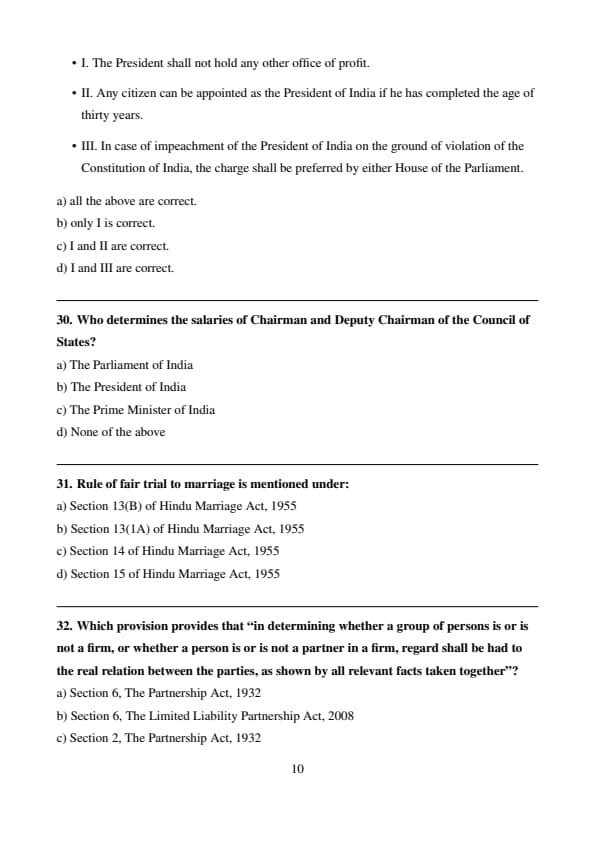 • I. The President shall not hold any other office of profit.

• II. Any citizen can be appointed as the President of India if he has completed the age of thirty years.

• III. In case of impeachment of the President of India on the ground of violation of the Constitution of India, the charge shall be preferred by either House of the Parliament.

a) all the above are correct.
b) only I is correct.
c) I and II are correct.
d) I and III are correct.

30. Who determines the salaries of Chairman and Deputy Chairman of the Council of States?
a) The Parliament of India
b) The President of India
c) The Prime Minister of India
d) None of the above

31. Rule of fair trial to marriage is mentioned under:
a) Section 13(B) of Hindu Marriage Act, 1955
b) Section 13(1A) of Hindu Marriage Act, 1955
c) Section 14 of Hindu Marriage Act, 1955
d) Section 15 of Hindu Marriage Act, 1955

32. Which provision provides that "in determining whether a group of persons is or is not a firm, or whether a person is or is not a partner in a firm, regard shall be had to the real relation between the parties, as shown by all relevant facts taken together"?
a) Section 6, The Partnership Act, 1932
b) Section 6, The Limited Liability Partnership Act, 2008
c) Section 2, The Partnership Act, 1932

10